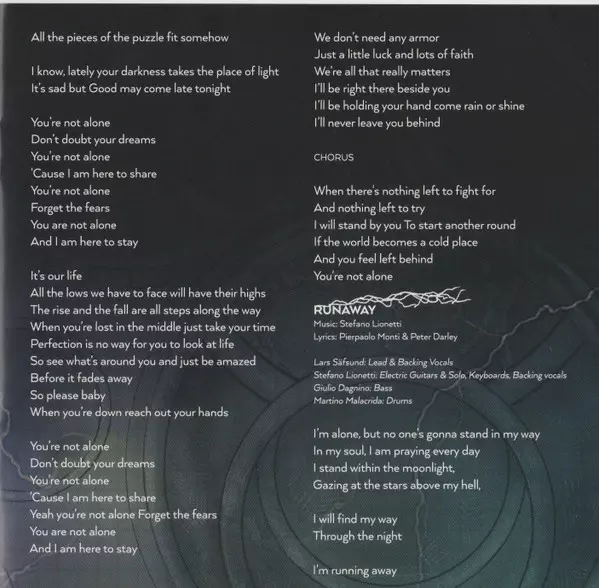 All the pieces of the puzzle fit somehow

I know, lately your darkness takes the place of light
It's sad but Good may come late tonight

You're not alone
Don't doubt your dreams
You're not alone
'Cause I am here to share
You're not alone
Forget the fears
You are not alone
And I am here to stay

It's our life
All the lows we have to face will have their highs
The rise and the fall are all steps along the way
When you're lost in the middle just take your time
Perfection is no way for you to look at life
So see what's around you and just be amazed
Before it fades away
So please baby
When you're down reach out your hands

You're not alone
Don't doubt your dreams
You're not alone
'Cause I am here to share
Yeah you're not alone Forget the fears
You are not alone
And I am here to stay

We don't need any armor
Just a little luck and lots of faith
We're all that really matters
I'll be right there beside you
I'll be holding your hand come rain or shine
I'll never leave you behind

CHORUS

When there's nothing left to fight for
And nothing left to try
I will stand by you To start another round
If the world becomes a cold place
And you feel left behind
You're not alone

RUNAWAY
Music: Stefano Lionetti
Lyrics: Pierpaolo Monti & Peter Darley

Lars Säfsund: Lead & Backing Vocals
Stefano Lionetti: Electric Guitars & Solo, Keyboards, Backing vocals
Giulio Dagnino: Bass
Martino Malacrida: Drums

I'm alone, but no one's gonna stand in my way
In my soul, I am praying every day
I stand within the moonlight,
Gazing at the stars above my hell,

I will find my way
Through the night

I'm running away